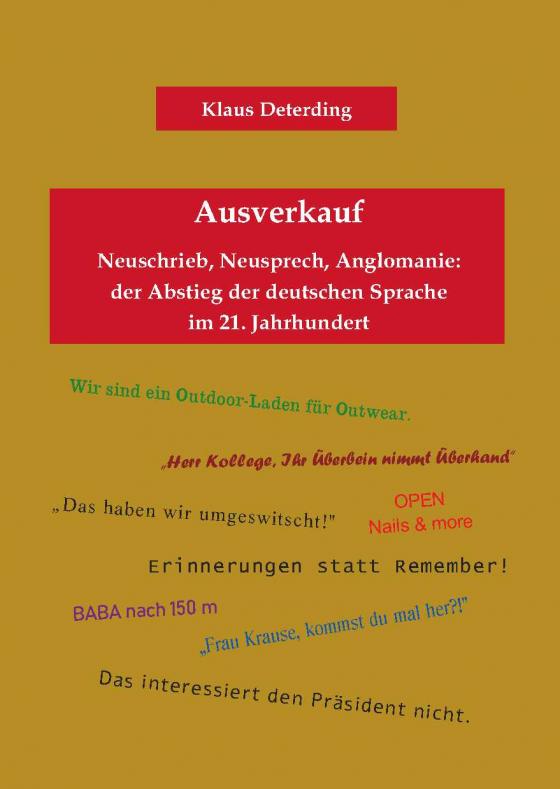 Klaus Deterding

Ausverkauf

Neuschrieb, Neusprech, Anglomanie: der Abstieg der deutschen Sprache im 21. Jahrhundert

Wir sind ein Outdoor-Laden für Outwear.

„Herr Kollege, Ihr Überbein nimmt Überhand"

„Das haben wir umgeswitscht!"

OPEN
Nails & more

Erinnerungen statt Remember!

BABA nach 150 m

„Frau Krause, kommst du mal her?!"

Das interessiert den Präsident nicht.